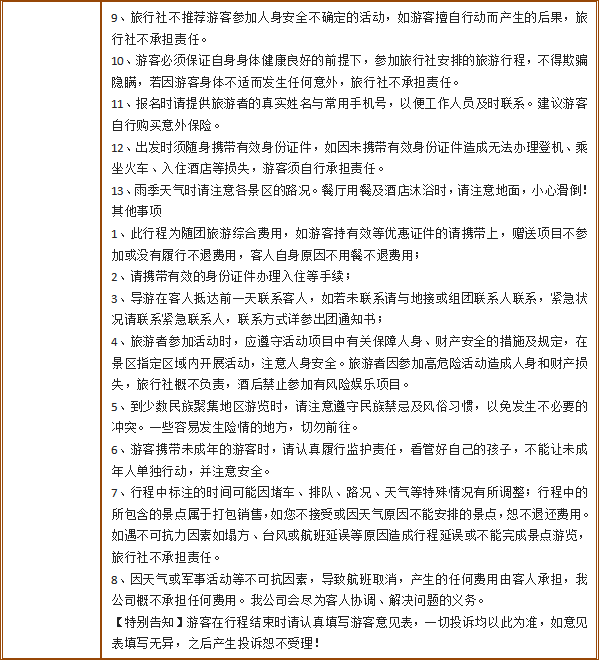 9、旅行社不推荐游客参加人身安全不确定的活动，如游客擅自行动而产生的后果，旅行社不承担责任。
10、游客必须保证自身身体健康良好的前提下，参加旅行社安排的旅游行程，不得欺骗隐瞒，若因游客身体不适而发生任何意外，旅行社不承担责任。
11、报名时请提供旅游者的真实姓名与常用手机号，以便工作人员及时联系。建议游客自行购买意外保险。
12、出发时须随身携带有效身份证件，如因未携带有效身份证件造成无法办理登机、乘坐火车、入住酒店等损失，游客须自行承担责任。
13、雨季天气时请注意各景区的路况。餐厅用餐及酒店沐浴时，请注意地面，小心滑倒！
其他事项
1、此行程为随团旅游综合费用，如游客持有效等优惠证件的请携带上，赠送项目不参加或没有履行不退费用，客人自身原因不用餐不退费用；
2、请携带有效的身份证件办理入住等手续；
3、导游在客人抵达前一天联系客人，如若未联系请与地接或组团联系人联系，紧急状况请联系紧急联系人，联系方式详参出团通知书；
4、旅游者参加活动时，应遵守活动项目中有关保障人身、财产安全的措施及规定，在景区指定区域内开展活动，注意人身安全。旅游者因参加高危险活动造成人身和财产损失，旅行社概不负责，酒后禁止参加有风险娱乐项目。
5、到少数民族聚集地区游览时，请注意遵守民族禁忌及风俗习惯，以免发生不必要的冲突。一些容易发生险情的地方，切勿前往。
6、游客携带未成年的游客时，请认真履行监护责任，看管好自己的孩子，不能让未成年人单独行动，并注意安全。
7、行程中标注的时间可能因堵车、排队、路况、天气等特殊情况有所调整；行程中的所包含的景点属于打包销售，如您不接受或因天气原因不能安排的景点，恕不退还费用。如遇不可抗力因素如塌方、台风或航班延误等原因造成行程延误或不能完成景点游览，旅行社不承担责任。
8、因天气或军事活动等不可抗因素，导致航班取消，产生的任何费用由客人承担，我公司概不承担任何费用。我公司会尽为客人协调、解决问题的义务。
【特别告知】游客在行程结束时请认真填写游客意见表，一切投诉均以此为准，如意见表填写无异，之后产生投诉恕不受理！